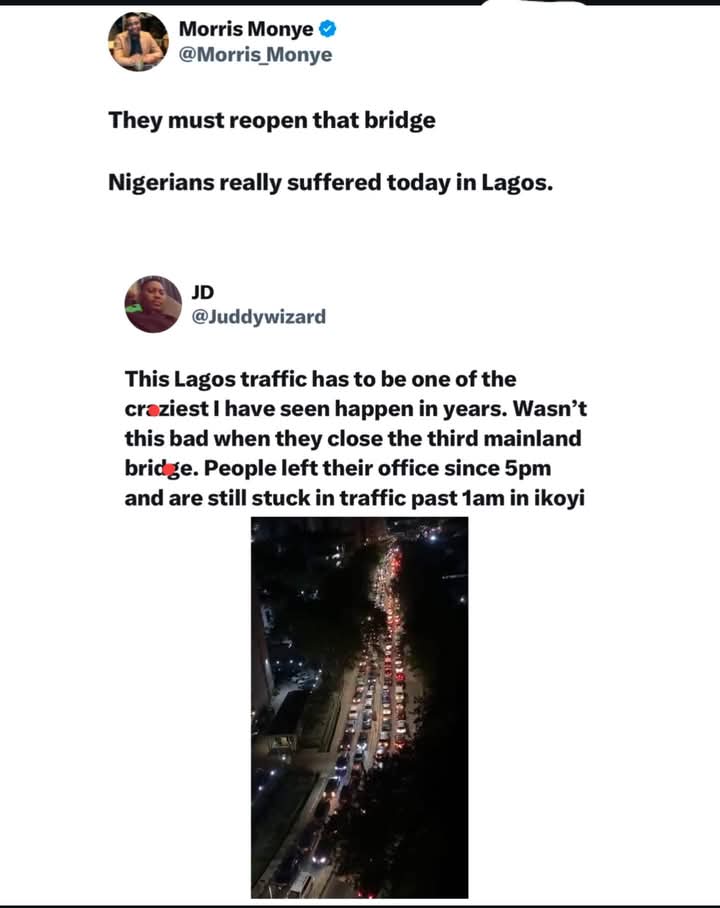 Morris Monye
@Morris_Monye

They must reopen that bridge

Nigerians really suffered today in Lagos.

JD
@Juddywizard

This Lagos traffic has to be one of the craziest I have seen happen in years. Wasn't this bad when they close the third mainland bridge. People left their office since 5pm and are still stuck in traffic past 1am in ikoyi